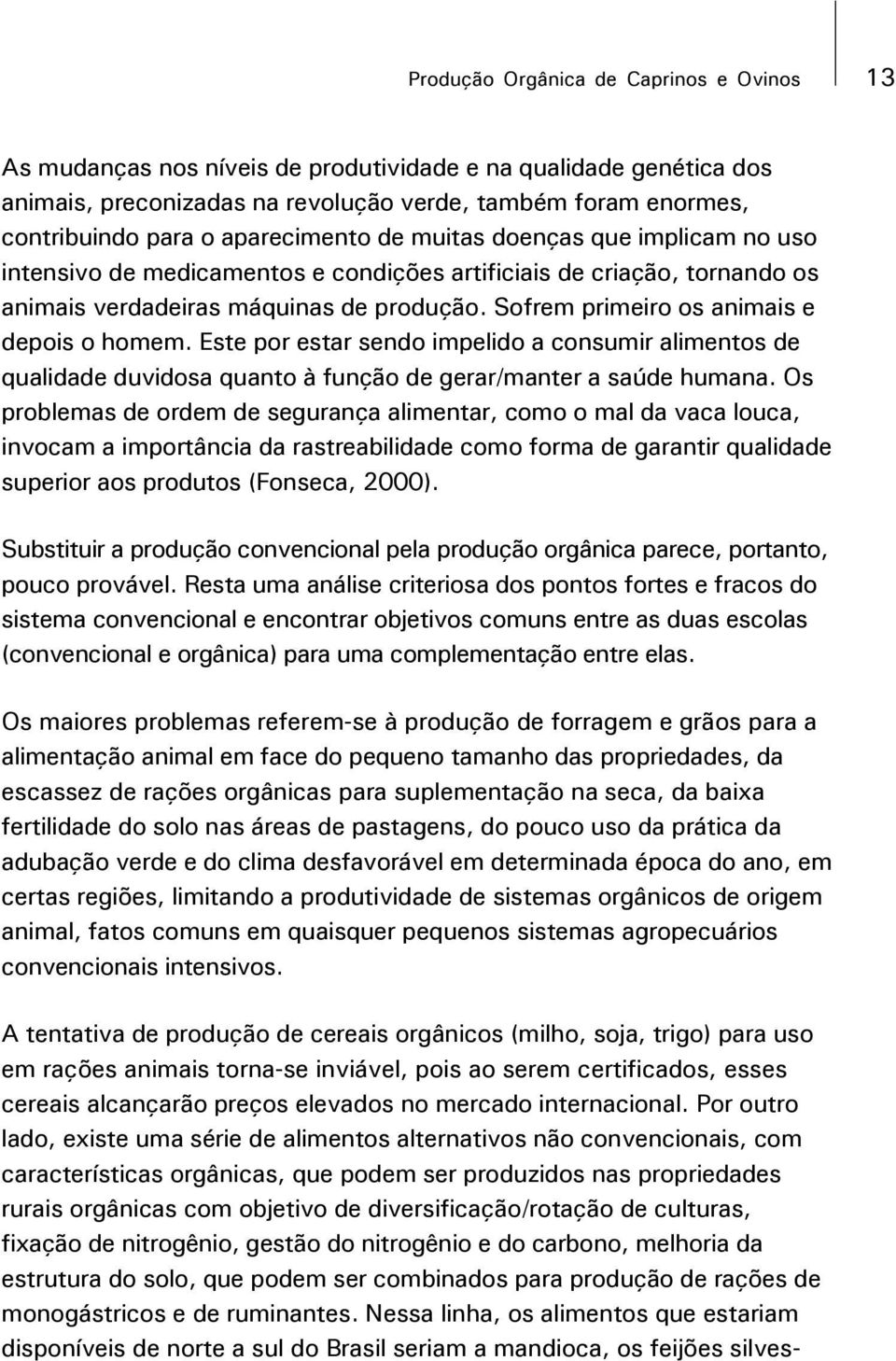 Produção Orgânica de Caprinos e Ovinos 13

As mudanças nos níveis de produtividade e na qualidade genética dos animais, preconizadas na revolução verde, também foram enormes, contribuindo para o aparecimento de muitas doenças que implicam no uso intensivo de medicamentos e condições artificiais de criação, tornando os animais verdadeiras máquinas de produção. Sofrem primeiro os animais e depois o homem. Este por estar sendo impelido a consumir alimentos de qualidade duvidosa quanto à função de gerar/manter a saúde humana. Os problemas de ordem de segurança alimentar, como o mal da vaca louca, invocam a importância da rastreabilidade como forma de garantir qualidade superior aos produtos (Fonseca, 2000).

Substituir a produção convencional pela produção orgânica parece, portanto, pouco provável. Resta uma análise criteriosa dos pontos fortes e fracos do sistema convencional e encontrar objetivos comuns entre as duas escolas (convencional e orgânica) para uma complementação entre elas.

Os maiores problemas referem-se à produção de forragem e grãos para a alimentação animal em face do pequeno tamanho das propriedades, da escassez de rações orgânicas para suplementação na seca, da baixa fertilidade do solo nas áreas de pastagens, do pouco uso da prática da adubação verde e do clima desfavorável em determinada época do ano, em certas regiões, limitando a produtividade de sistemas orgânicos de origem animal, fatos comuns em quaisquer pequenos sistemas agropecuários convencionais intensivos.

A tentativa de produção de cereais orgânicos (milho, soja, trigo) para uso em rações animais torna-se inviável, pois ao serem certificados, esses cereais alcançarão preços elevados no mercado internacional. Por outro lado, existe uma série de alimentos alternativos não convencionais, com características orgânicas, que podem ser produzidos nas propriedades rurais orgânicas com objetivo de diversificação/rotação de culturas, fixação de nitrogênio, gestão do nitrogênio e do carbono, melhoria da estrutura do solo, que podem ser combinados para produção de rações de monogástricos e de ruminantes. Nessa linha, os alimentos que estariam disponíveis de norte a sul do Brasil seriam a mandioca, os feijões silves-